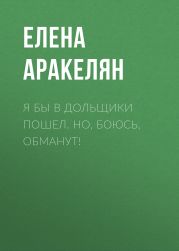 ЕЛЕНА АРАКЕЛЯН

Я БЫ В ДОЛЬЩИКИ ПОШЕЛ. НО, БОЮСЬ, ОБМАНУТ!